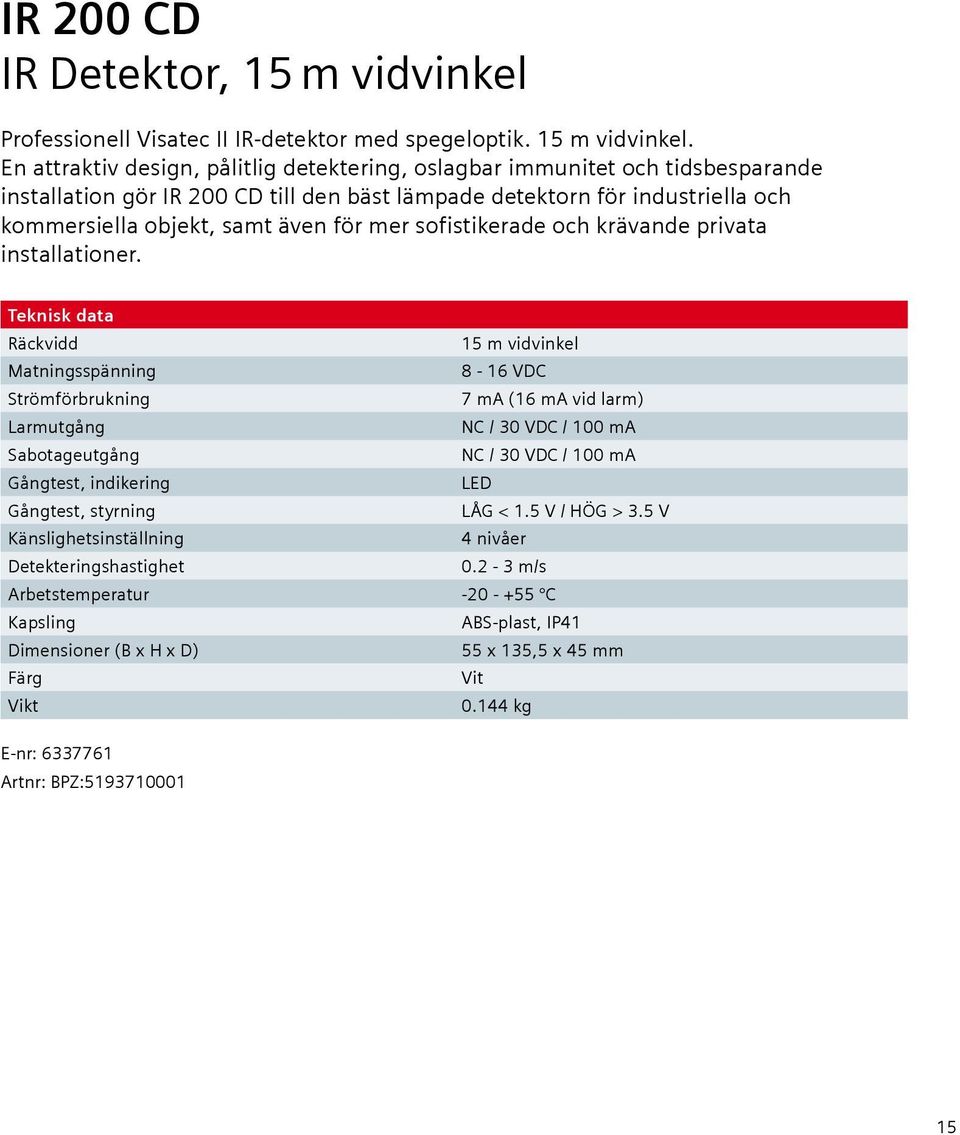 IR 200 CD
IR Detektor, 15 m vidvinkel

Professionell Visatec II IR-detektor med spegeloptik. 15 m vidvinkel. En attraktiv design, pålitlig detektering, oslagbar immunitet och tidsbesparande installation gör IR 200 CD till den bäst lämpade detektorn för industriella och kommersiella objekt, samt även för mer sofistikerade och krävande privata installationer.

| Teknisk data | |
|---|---|
| Räckvidd | 15 m vidvinkel |
| Matningsspänning | 8 - 16 VDC |
| Strömförbrukning | 7 mA (16 mA vid larm) |
| Larmutgång | NC / 30 VDC / 100 mA |
| Sabotageutgång | NC / 30 VDC / 100 mA |
| Gångtest, indikering | LED |
| Gångtest, styrning | LÅG < 1.5 V / HÖG > 3.5 V |
| Känslighetsinställning | 4 nivåer |
| Detekteringshastighet | 0.2 - 3 m/s |
| Arbetstemperatur | -20 - +55 °C |
| Kapsling | ABS-plast, IP41 |
| Dimensioner (B x H x D) | 55 x 135,5 x 45 mm |
| Färg | Vit |
| Vikt | 0.144 kg |

E-nr: 6337761
Artnr: BPZ:5193710001

15